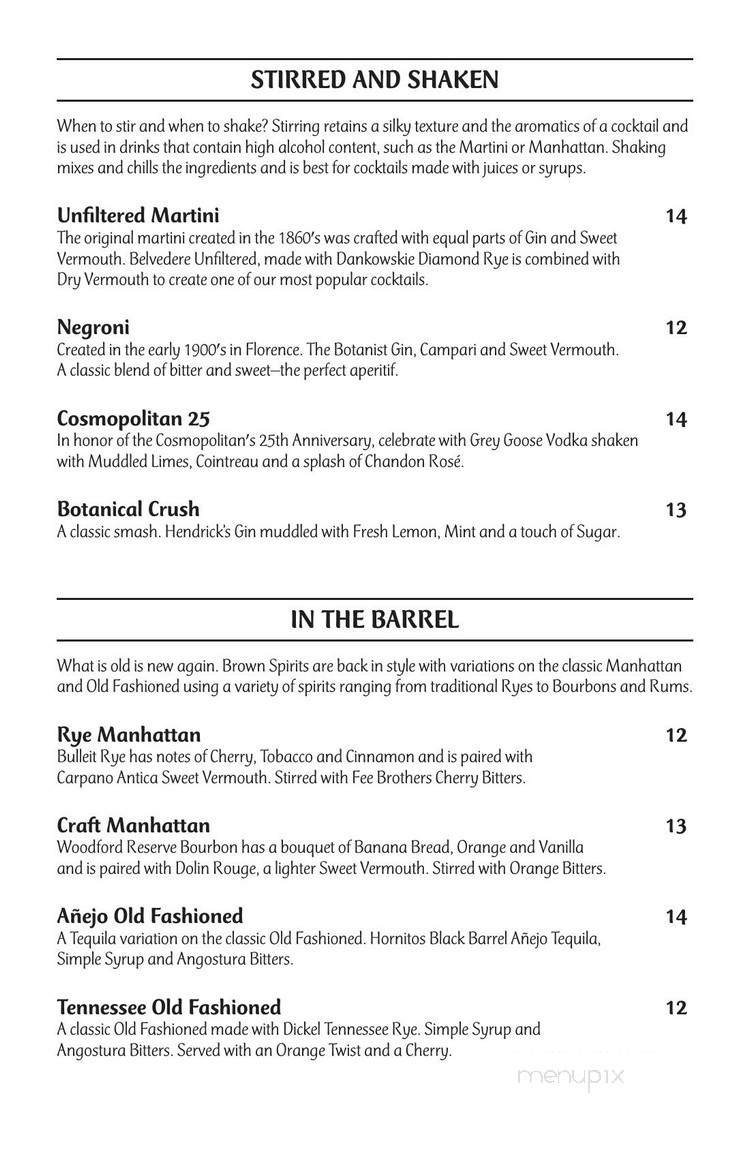 STIRRED AND SHAKEN

When to stir and when to shake? Stirring retains a silky texture and the aromatics of a cocktail and is used in drinks that contain high alcohol content, such as the Martini or Manhattan. Shaking mixes and chills the ingredients and is best for cocktails made with juices or syrups.

Unfiltered Martini 14
The original martini created in the 1860's was crafted with equal parts of Gin and Sweet Vermouth. Belvedere Unfiltered, made with Dankowskie Diamond Rye is combined with Dry Vermouth to create one of our most popular cocktails.

Negroni 12
Created in the early 1900's in Florence. The Botanist Gin, Campari and Sweet Vermouth. A classic blend of bitter and sweet–the perfect aperitif.

Cosmopolitan 25 14
In honor of the Cosmopolitan's 25th Anniversary, celebrate with Grey Goose Vodka shaken with Muddled Limes, Cointreau and a splash of Chandon Rosé.

Botanical Crush 13
A classic smash. Hendrick's Gin muddled with Fresh Lemon, Mint and a touch of Sugar.

IN THE BARREL

What is old is new again. Brown Spirits are back in style with variations on the classic Manhattan and Old Fashioned using a variety of spirits ranging from traditional Ryes to Bourbons and Rums.

Rye Manhattan 12
Bulleit Rye has notes of Cherry, Tobacco and Cinnamon and is paired with Carpano Antica Sweet Vermouth. Stirred with Fee Brothers Cherry Bitters.

Craft Manhattan 13
Woodford Reserve Bourbon has a bouquet of Banana Bread, Orange and Vanilla and is paired with Dolin Rouge, a lighter Sweet Vermouth. Stirred with Orange Bitters.

Añejo Old Fashioned 14
A Tequila variation on the classic Old Fashioned. Hornitos Black Barrel Añejo Tequila, Simple Syrup and Angostura Bitters.

Tennessee Old Fashioned 12
A classic Old Fashioned made with Dickel Tennessee Rye. Simple Syrup and Angostura Bitters. Served with an Orange Twist and a Cherry.

menupix